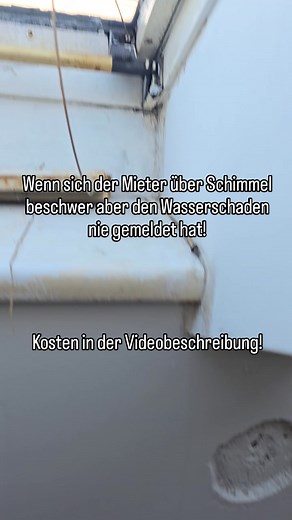 Wenn sich der Mieter über Schimmel beschwer aber den Wasserschaden nie gemeldet hat!

Kosten in der Videobeschreibung!